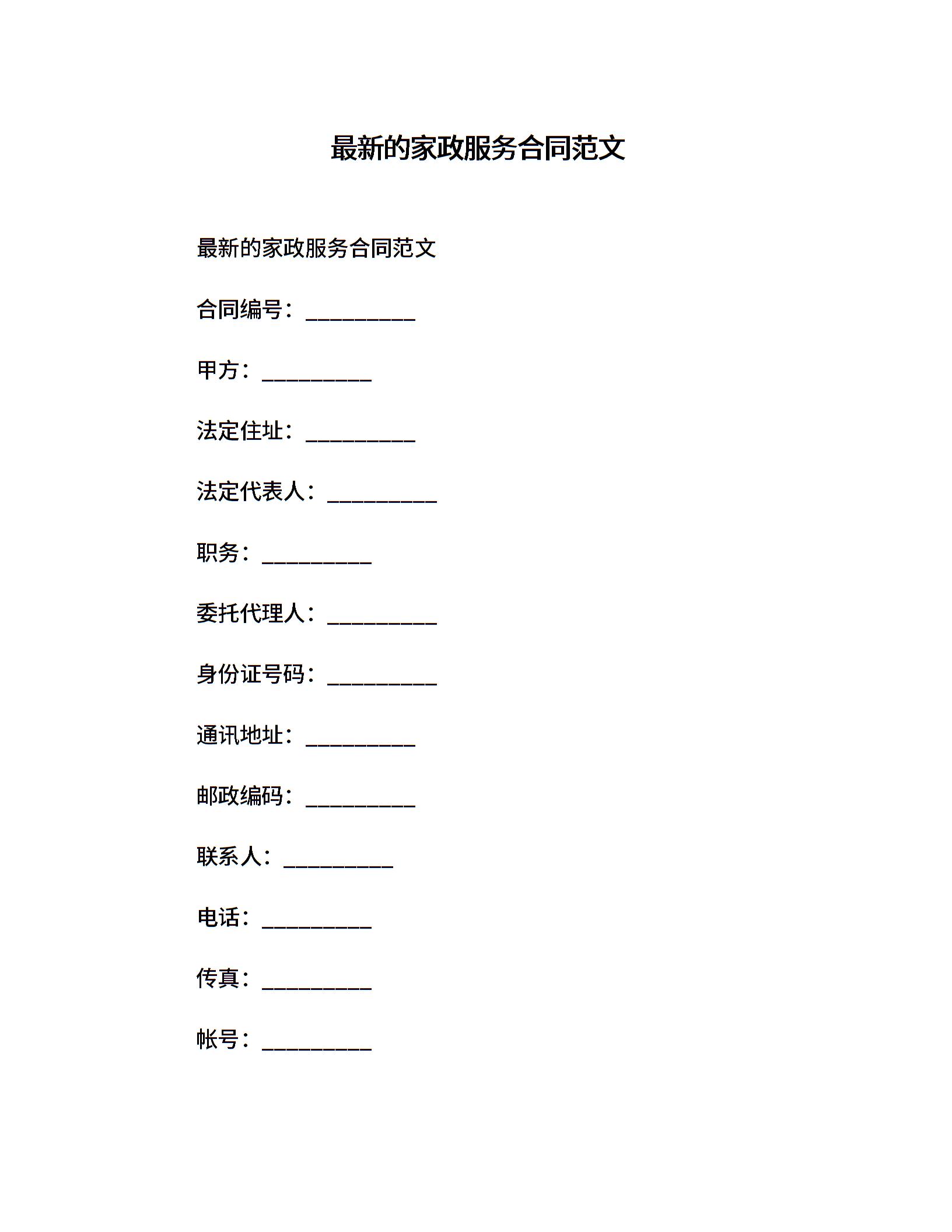 最新的家政服务合同范文

最新的家政服务合同范文

合同编号：____

甲方：____

法定住址：____

法定代表人：____

职务：____

委托代理人：____

身份证号码：____

通讯地址：____

邮政编码：____

联系人：____

电话：____

传真：____

帐号：____